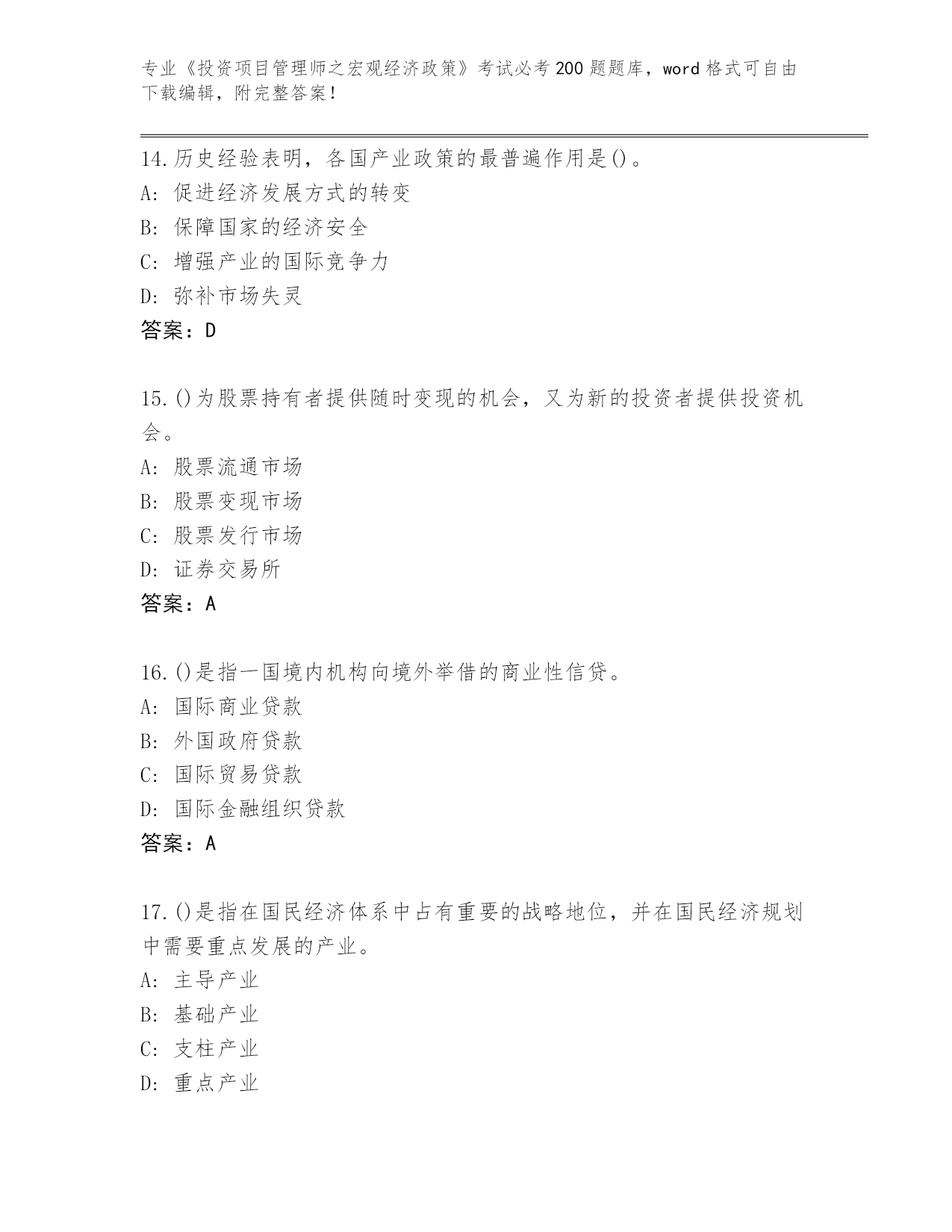 专业《投资项目管理师之宏观经济政策》考试必考200题题库，word格式可自由下载编辑，附完整答案！

14.历史经验表明，各国产业政策的最普遍作用是()。
A: 促进经济发展方式的转变
B: 保障国家的经济安全
C: 增强产业的国际竞争力
D: 弥补市场失灵
答案：D

15.()为股票持有者提供随时变现的机会，又为新的投资者提供投资机会。
A: 股票流通市场
B: 股票变现市场
C: 股票发行市场
D: 证券交易所
答案：A

16.()是指一国境内机构向境外举借的商业性信贷。
A: 国际商业贷款
B: 外国政府贷款
C: 国际贸易贷款
D: 国际金融组织贷款
答案：A

17.()是指在国民经济体系中占有重要的战略地位，并在国民经济规划中需要重点发展的产业。
A: 主导产业
B: 基础产业
C: 支柱产业
D: 重点产业